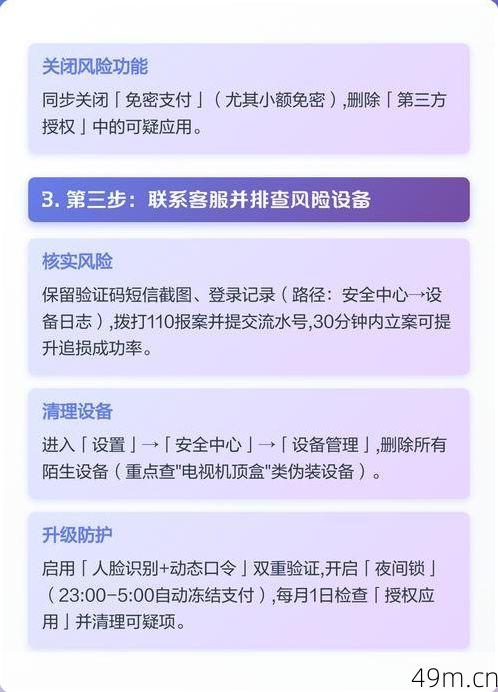 关闭风险功能

同步关闭「免密支付」（尤其小额免密）,删除「第三方授权」中的可疑应用。

3. 第三步：联系客服并排查风险设备

核实风险

保留验证码短信截图、登录记录（路径：安全中心→设备日志）,拨打110报案并提交流水号,30分钟内立案可提升追损成功率。

清理设备

进入「设置」→「安全中心」→「设备管理」,删除所有陌生设备（重点查"电视机顶盒"类伪装设备）。

升级防护

启用「人脸识别+动态口令」双重验证,开启「夜间锁」（23:00-5:00自动冻结支付）,每月1日检查「授权应用」并清理可疑项。

49m.cn